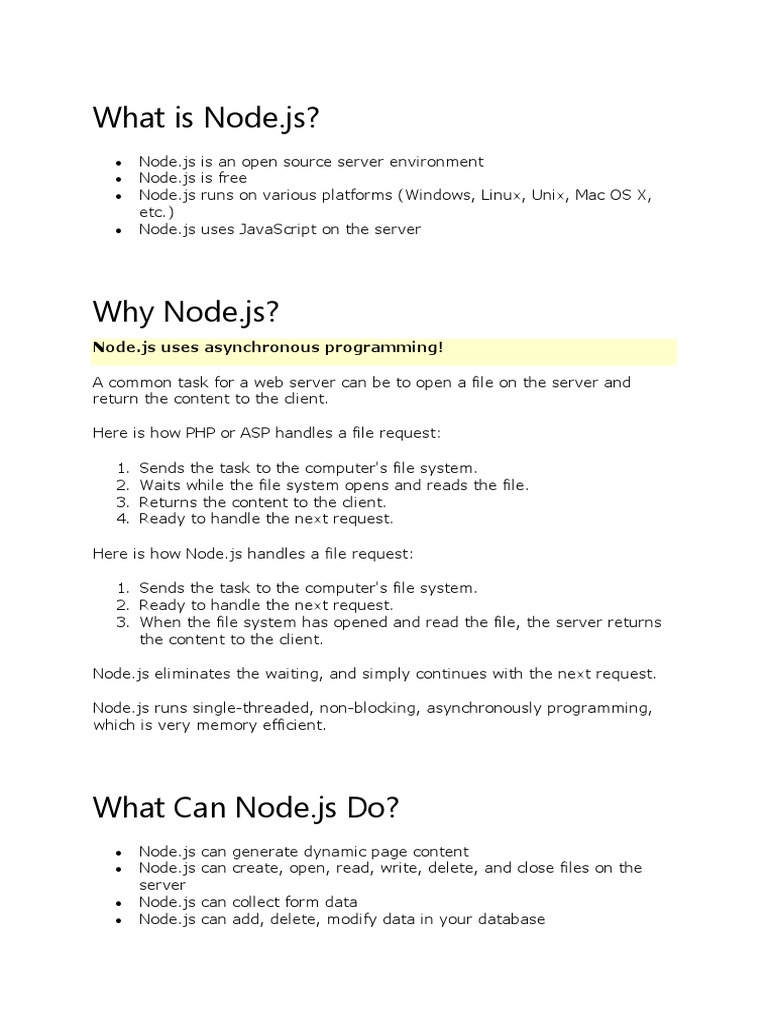 What is Node.js?

- Node.js is an open source server environment
- Node.js is free
- Node.js runs on various platforms (Windows, Linux, Unix, Mac OS X, etc.)
- Node.js uses JavaScript on the server

Why Node.js?

Node.js uses asynchronous programming!

A common task for a web server can be to open a file on the server and return the content to the client.

Here is how PHP or ASP handles a file request:

1. Sends the task to the computer's file system.
2. Waits while the file system opens and reads the file.
3. Returns the content to the client.
4. Ready to handle the next request.

Here is how Node.js handles a file request:

1. Sends the task to the computer's file system.
2. Ready to handle the next request.
3. When the file system has opened and read the file, the server returns the content to the client.

Node.js eliminates the waiting, and simply continues with the next request.

Node.js runs single-threaded, non-blocking, asynchronously programming, which is very memory efficient.

What Can Node.js Do?

- Node.js can generate dynamic page content
- Node.js can create, open, read, write, delete, and close files on the server
- Node.js can collect form data
- Node.js can add, delete, modify data in your database